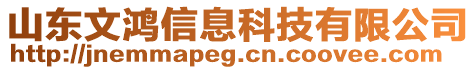 山东文鸿信息科技有限公司
http://jnemmapeg.cn.coovee.com